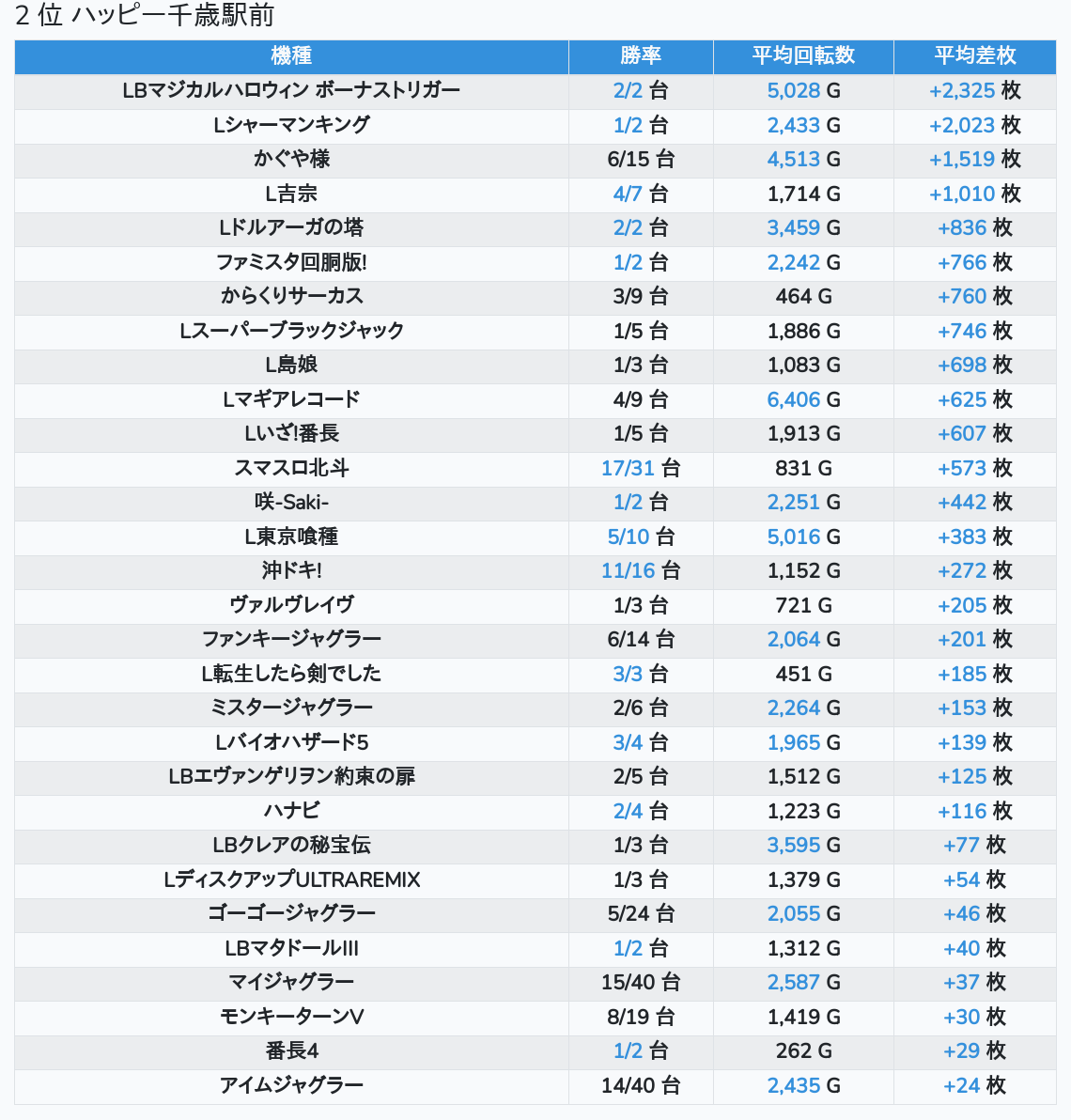 2 位 ハッピー千歳駅前

| 機種 | 勝率 | 平均回転数 | 平均差枚 |
|---|---|---|---|
| LBマジカルハロウィン ボーナストリガー | 2/2 台 | 5,028 G | +2,325 枚 |
| Lシャーマンキング | 1/2 台 | 2,433 G | +2,023 枚 |
| かぐや様 | 6/15 台 | 4,513 G | +1,519 枚 |
| L吉宗 | 4/7 台 | 1,714 G | +1,010 枚 |
| Lドルアーガの塔 | 2/2 台 | 3,459 G | +836 枚 |
| ファミスタ回胴版! | 1/2 台 | 2,242 G | +766 枚 |
| からくりサーカス | 3/9 台 | 464 G | +760 枚 |
| Lスーパーブラックジャック | 1/5 台 | 1,886 G | +746 枚 |
| L島娘 | 1/3 台 | 1,083 G | +698 枚 |
| Lマギアレコード | 4/9 台 | 6,406 G | +625 枚 |
| Lいざ!番長 | 1/5 台 | 1,913 G | +607 枚 |
| スマスロ北斗 | 17/31 台 | 831 G | +573 枚 |
| 咲-Saki- | 1/2 台 | 2,251 G | +442 枚 |
| L東京喰種 | 5/10 台 | 5,016 G | +383 枚 |
| 沖ドキ! | 11/16 台 | 1,152 G | +272 枚 |
| ヴァルヴレイヴ | 1/3 台 | 721 G | +205 枚 |
| ファンキージャグラー | 6/14 台 | 2,064 G | +201 枚 |
| L転生したら剣でした | 3/3 台 | 451 G | +185 枚 |
| ミスタージャグラー | 2/6 台 | 2,264 G | +153 枚 |
| Lバイオハザード5 | 3/4 台 | 1,965 G | +139 枚 |
| LBエヴァンゲリヲン約束の扉 | 2/5 台 | 1,512 G | +125 枚 |
| ハナビ | 2/4 台 | 1,223 G | +116 枚 |
| LBクレアの秘宝伝 | 1/3 台 | 3,595 G | +77 枚 |
| LディスクアップULTRAREMIX | 1/3 台 | 1,379 G | +54 枚 |
| ゴーゴージャグラー | 5/24 台 | 2,055 G | +46 枚 |
| LBマタドールIII | 1/2 台 | 1,312 G | +40 枚 |
| マイジャグラー | 15/40 台 | 2,587 G | +37 枚 |
| モンキーターンV | 8/19 台 | 1,419 G | +30 枚 |
| 番長4 | 1/2 台 | 262 G | +29 枚 |
| アイムジャグラー | 14/40 台 | 2,435 G | +24 枚 |